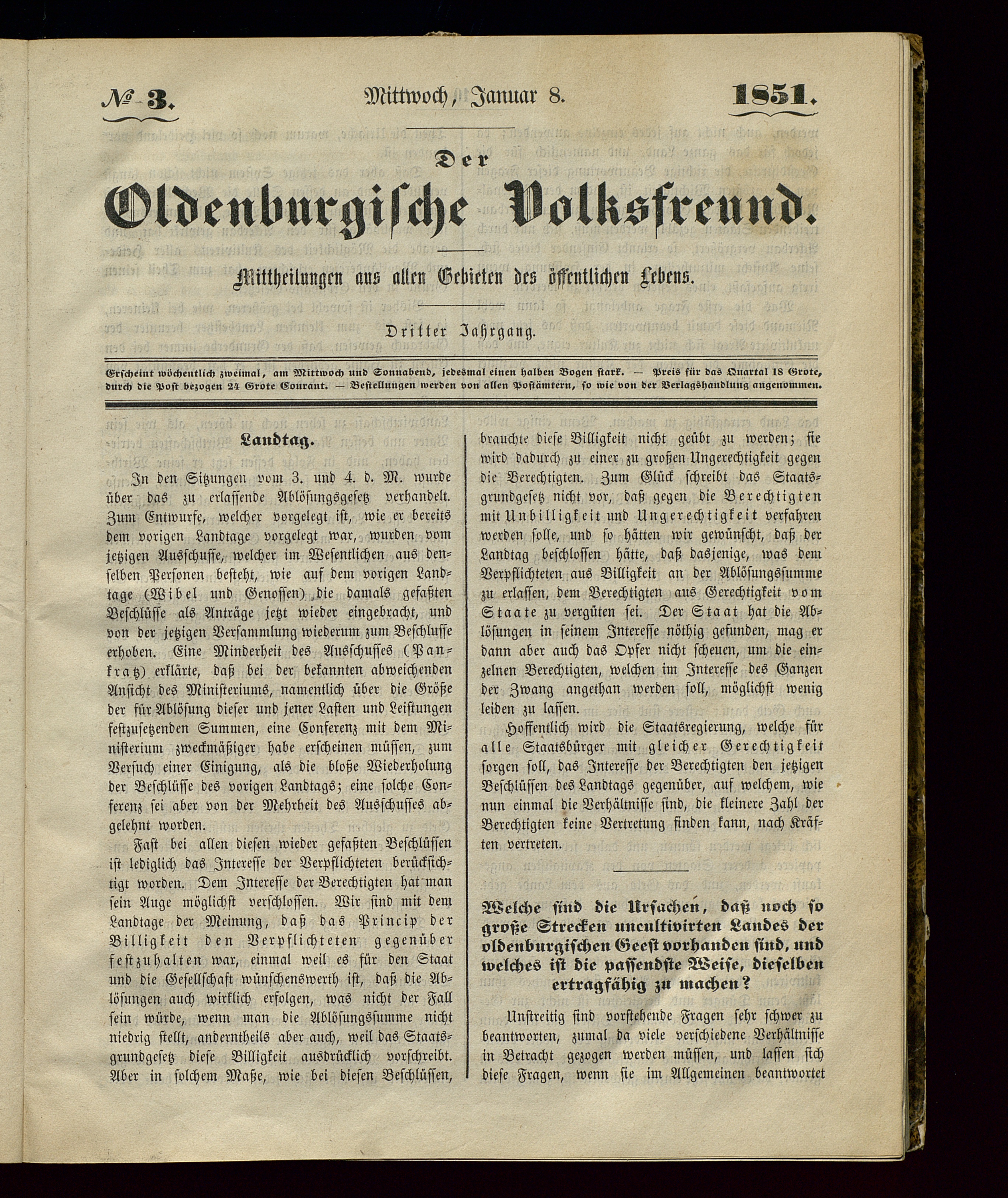 № 3. Mittwoch, Januar 8. 1851.

Der
Oldenburgische Volksfreund.

Mittheilungen aus allen Gebieten des öffentlichen Lebens.

Dritter Jahrgang.

Erscheint wöchentlich zweimal, am Mittwoch und Sonnabend, jedesmal einen halben Bogen stark. — Preis für das Quartal 18 Grote, durch die Post bezogen 24 Grote Courant. — Bestellungen werden von allen Postämtern, so wie von der Verlagshandlung angenommen.

Landtag.

In den Sitzungen vom 3. und 4. d. M. wurde über das zu erlassende Ablösungsgesetz verhandelt. Zum Entwurfe, welcher vorgelegt ist, wie er bereits dem vorigen Landtage vorgelegt war, wurden vom jetzigen Ausschusse, welcher im Wesentlichen aus denselben Personen besteht, wie auf dem vorigen Landtage (Wibel und Genossen) die damals gefaßten Beschlüsse als Anträge jetzt wieder eingebracht, und von der jetzigen Versammlung wiederum zum Beschlusse erhoben. Eine Minderheit des Ausschusses (Pankratz) erklärte, daß bei der bekannten abweichenden Ansicht des Ministeriums, namentlich über die Größe der für Ablösung dieser und jener Lasten und Leistungen festzusetzenden Summen, eine Conferenz mit dem Ministerium zweckmäßiger habe erscheinen müssen, zum Versuch einer Einigung, als die bloße Wiederholung der Beschlüsse des vorigen Landtags; eine solche Conferenz sei aber von der Mehrheit des Ausschusses abgelehnt worden.

Fast bei allen diesen wieder gefaßten Beschlüssen ist lediglich das Interesse der Verpflichteten berücksichtigt worden. Dem Interesse der Berechtigten hat man sein Auge möglichst verschlossen. Wir sind mit dem Landtage der Meinung, daß das Princip der Billigkeit den Verpflichteten gegenüber festzuhalten war, einmal weil es für den Staat und die Gesellschaft wünschenswerth ist, daß die Ablösungen auch wirklich erfolgen, was nicht der Fall sein würde, wenn man die Ablösungssumme nicht niedrig stellt, anderntheils aber auch, weil das Staatsgrundgesetz diese Billigkeit ausdrücklich vorschreibt. Aber in solchem Maße, wie bei diesen Beschlüssen, brauchte diese Billigkeit nicht geübt zu werden; sie wird dadurch zu einer zu großen Ungerechtigkeit gegen die Berechtigten. Zum Glück schreibt das Staatsgrundgesetz nicht vor, daß gegen die Berechtigten mit Unbilligkeit und Ungerechtigkeit verfahren werden solle, und so hätten wir gewünscht, daß der Landtag beschlossen hätte, daß dasjenige, was dem Verpflichteten aus Billigkeit an der Ablösungssumme zu erlassen, dem Berechtigten aus Gerechtigkeit vom Staate zu vergüten sei. Der Staat hat die Ablösungen in seinem Interesse nöthig gefunden, mag er dann aber auch das Opfer nicht scheuen, um die einzelnen Berechtigten, welchen im Interesse des Ganzen der Zwang angethan werden soll, möglichst wenig leiden zu lassen.

Hoffentlich wird die Staatsregierung, welche für alle Staatsbürger mit gleicher Gerechtigkeit sorgen soll, das Interesse der Berechtigten den jetzigen Beschlüssen des Landtags gegenüber, auf welchem, wie nun einmal die Verhältnisse sind, die kleinere Zahl der Berechtigten keine Vertretung finden kann, nach Kräften vertreten.

Welche sind die Ursachen, daß noch so große Strecken uncultivirten Landes der oldenburgischen Geest vorhanden sind, und welches ist die passendste Weise, dieselben ertragfähig zu machen?

Unstreitig sind vorstehende Fragen sehr schwer zu beantworten, zumal da viele verschiedene Verhältnisse in Betracht gezogen werden müssen, und lassen sich diese Fragen, wenn sie im Allgemeinen beantwortet